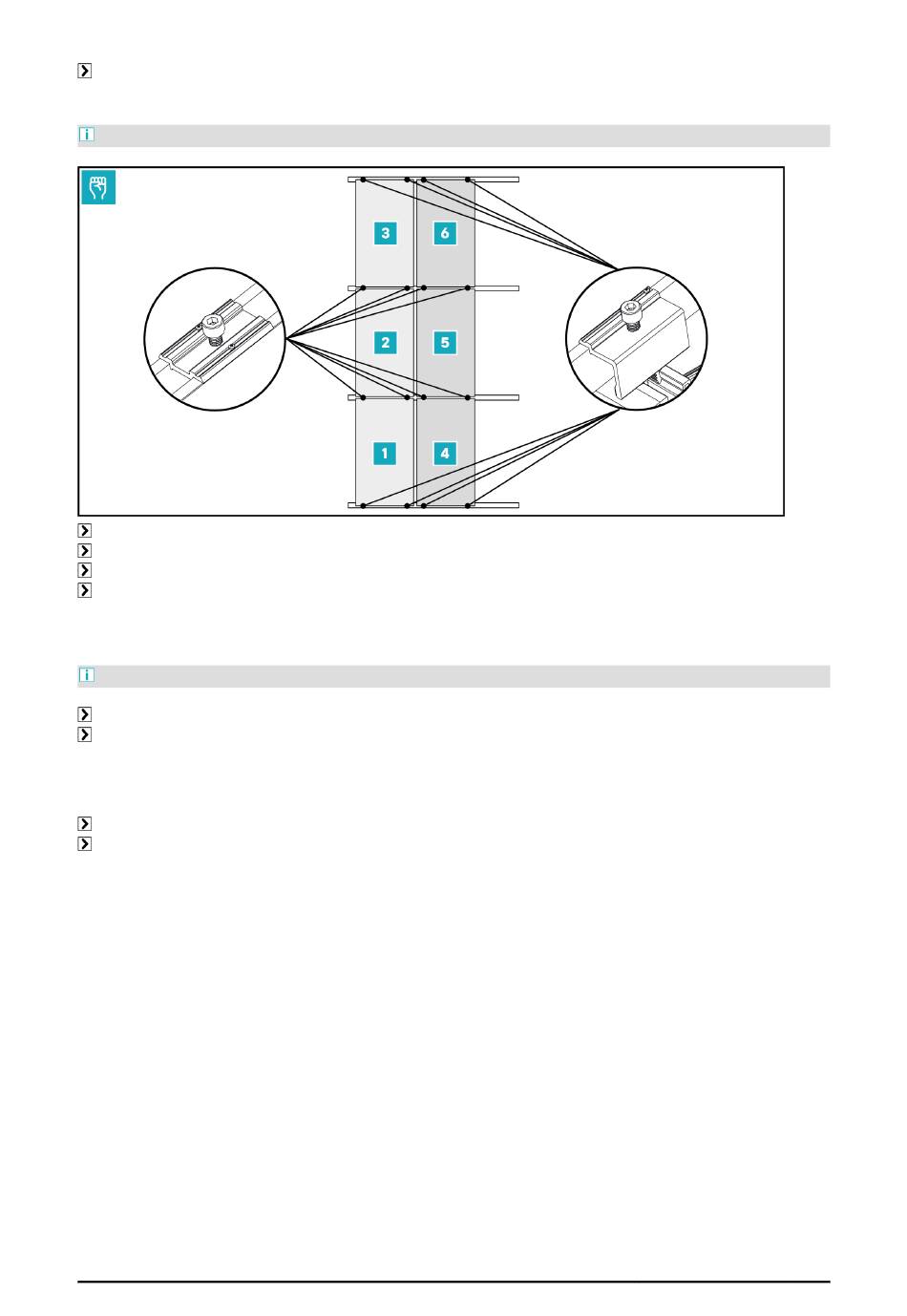 3

6

2

5

1

4